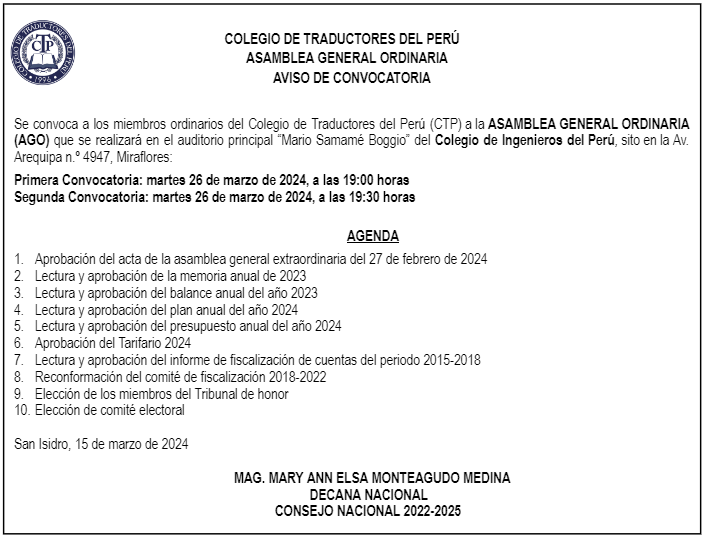 COLEGIO DE TRADUCTORES DEL PERÚ
CTP
1996

COLEGIO DE TRADUCTORES DEL PERÚ
ASAMBLEA GENERAL ORDINARIA
AVISO DE CONVOCATORIA

Se convoca a los miembros ordinarios del Colegio de Traductores del Perú (CTP) a la ASAMBLEA GENERAL ORDINARIA (AGO) que se realizará en el auditorio principal "Mario Samamé Boggio" del Colegio de Ingenieros del Perú, sito en la Av. Arequipa n.º 4947, Miraflores:

Primera Convocatoria: martes 26 de marzo de 2024, a las 19:00 horas
Segunda Convocatoria: martes 26 de marzo de 2024, a las 19:30 horas

AGENDA

1. Aprobación del acta de la asamblea general extraordinaria del 27 de febrero de 2024
2. Lectura y aprobación de la memoria anual de 2023
3. Lectura y aprobación del balance anual del año 2023
4. Lectura y aprobación del plan anual del año 2024
5. Lectura y aprobación del presupuesto anual del año 2024
6. Aprobación del Tarifario 2024
7. Lectura y aprobación del informe de fiscalización de cuentas del periodo 2015-2018
8. Reconformación del comité de fiscalización 2018-2022
9. Elección de los miembros del Tribunal de honor
10. Elección de comité electoral

San Isidro, 15 de marzo de 2024

MAG. MARY ANN ELSA MONTEAGUDO MEDINA
DECANA NACIONAL
CONSEJO NACIONAL 2022-2025